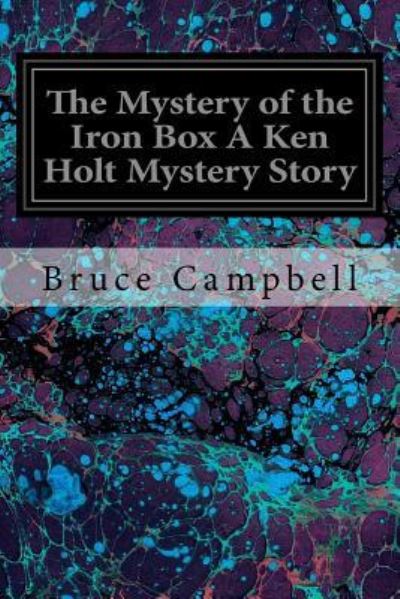 The Mystery of the Iron Box A Ken Holt Mystery Story

Bruce Campbell